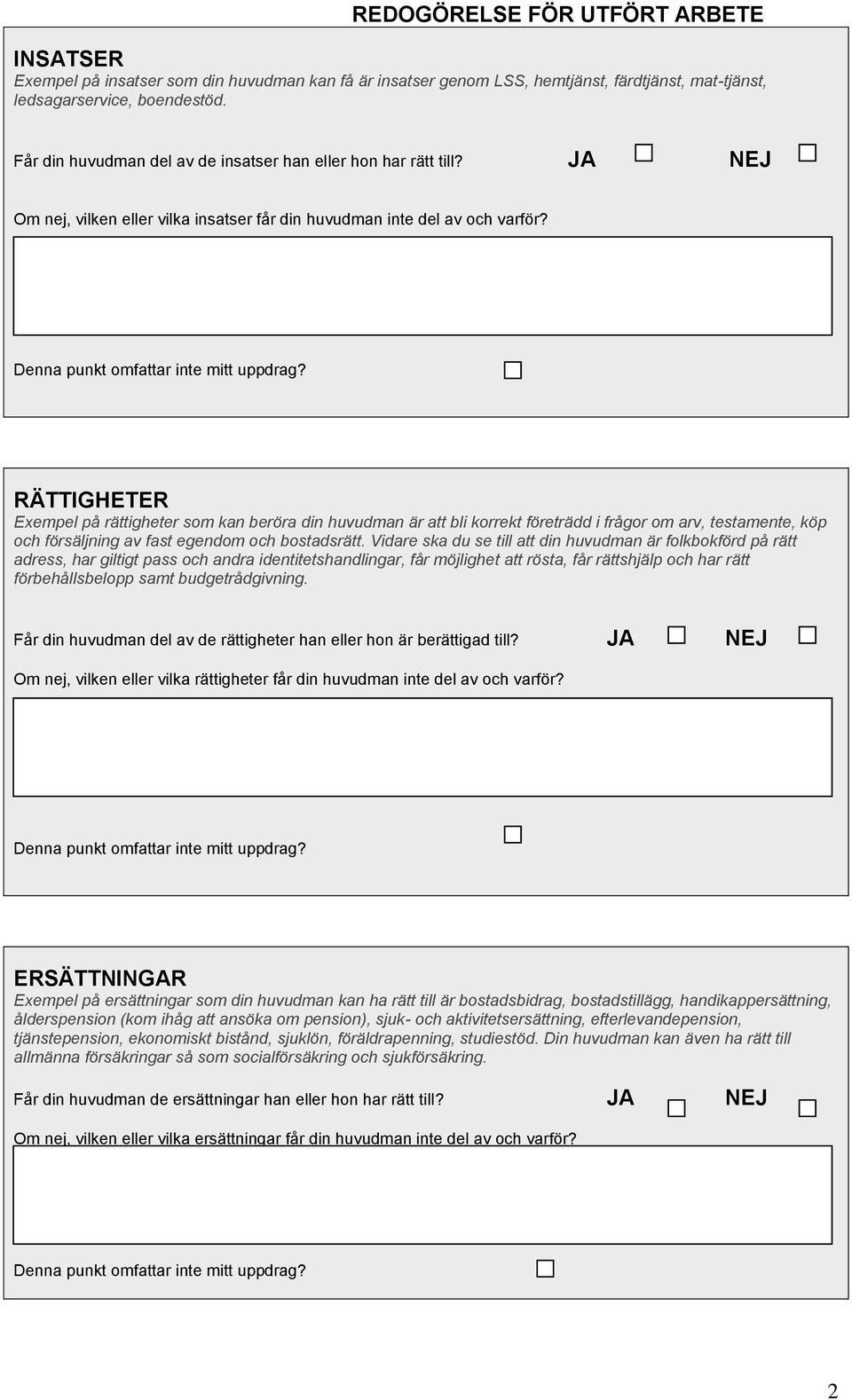 REDOGÖRELSE FÖR UTFÖRT ARBETE

INSATSER
Exempel på insatser som din huvudman kan få är insatser genom LSS, hemtjänst, färdtjänst, mat-tjänst, ledsagarservice, boendestöd.

Får din huvudman del av de insatser han eller hon har rätt till? JA ☐ NEJ ☐

Om nej, vilken eller vilka insatser får din huvudman inte del av och varför?

Denna punkt omfattar inte mitt uppdrag? ☐

RÄTTIGHETER
Exempel på rättigheter som kan beröra din huvudman är att bli korrekt företrädd i frågor om arv, testamente, köp och försäljning av fast egendom och bostadsrätt. Vidare ska du se till att din huvudman är folkbokförd på rätt adress, har giltigt pass och andra identitetshandlingar, får möjlighet att rösta, får rättshjälp och har rätt förbehållsbelopp samt budgetrådgivning.

Får din huvudman del av de rättigheter han eller hon är berättigad till? JA ☐ NEJ ☐

Om nej, vilken eller vilka rättigheter får din huvudman inte del av och varför?

Denna punkt omfattar inte mitt uppdrag? ☐

ERSÄTTNINGAR
Exempel på ersättningar som din huvudman kan ha rätt till är bostadsbidrag, bostadstillägg, handikappersättning, ålderspension (kom ihåg att ansöka om pension), sjuk- och aktivitetsersättning, efterlevandepension, tjänstepension, ekonomiskt bistånd, sjuklön, föräldrapenning, studiestöd. Din huvudman kan även ha rätt till allmänna försäkringar så som socialförsäkring och sjukförsäkring.

Får din huvudman de ersättningar han eller hon har rätt till? JA ☐ NEJ ☐

Om nej, vilken eller vilka ersättningar får din huvudman inte del av och varför?

Denna punkt omfattar inte mitt uppdrag? ☐

2